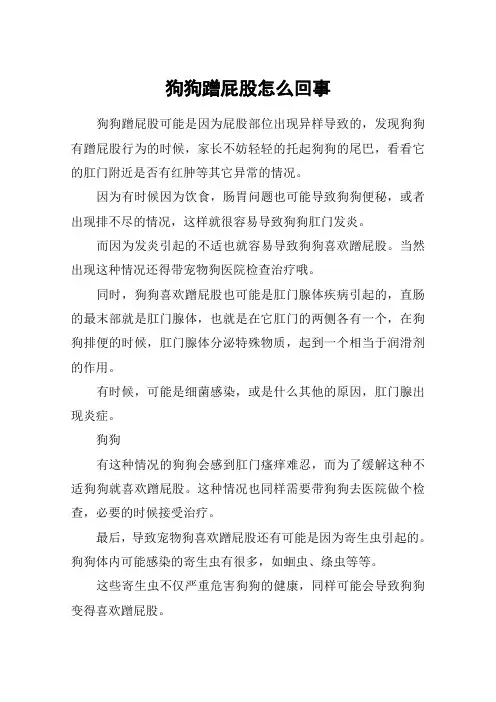 狗狗蹭屁股怎么回事

狗狗蹭屁股可能是因为屁股部位出现异样导致的，发现狗狗有蹭屁股行为的时候，家长不妨轻轻的托起狗狗的尾巴，看看它的肛门附近是否有红肿等其它异常的情况。

因为有时候因为饮食，肠胃问题也可能导致狗狗便秘，或者出现排不尽的情况，这样就很容易导致狗狗肛门发炎。

而因为发炎引起的不适也就容易导致狗狗喜欢蹭屁股。当然出现这种情况还得带宠物狗医院检查治疗哦。

同时，狗狗喜欢蹭屁股也可能是肛门腺体疾病引起的，直肠的最末部就是肛门腺体，也就是在它肛门的两侧各有一个，在狗狗排便的时候，肛门腺体分泌特殊物质，起到一个相当于润滑剂的作用。

有时候，可能是细菌感染，或是什么其他的原因，肛门腺出现炎症。

狗狗

有这种情况的狗狗会感到肛门瘙痒难忍，而为了缓解这种不适狗狗就喜欢蹭屁股。这种情况也同样需要带狗狗去医院做个检查，必要的时候接受治疗。

最后，导致宠物狗喜欢蹭屁股还有可能是因为寄生虫引起的。狗狗体内可能感染的寄生虫有很多，如蛔虫、绦虫等等。

这些寄生虫不仅严重危害狗狗的健康，同样可能会导致狗狗变得喜欢蹭屁股。